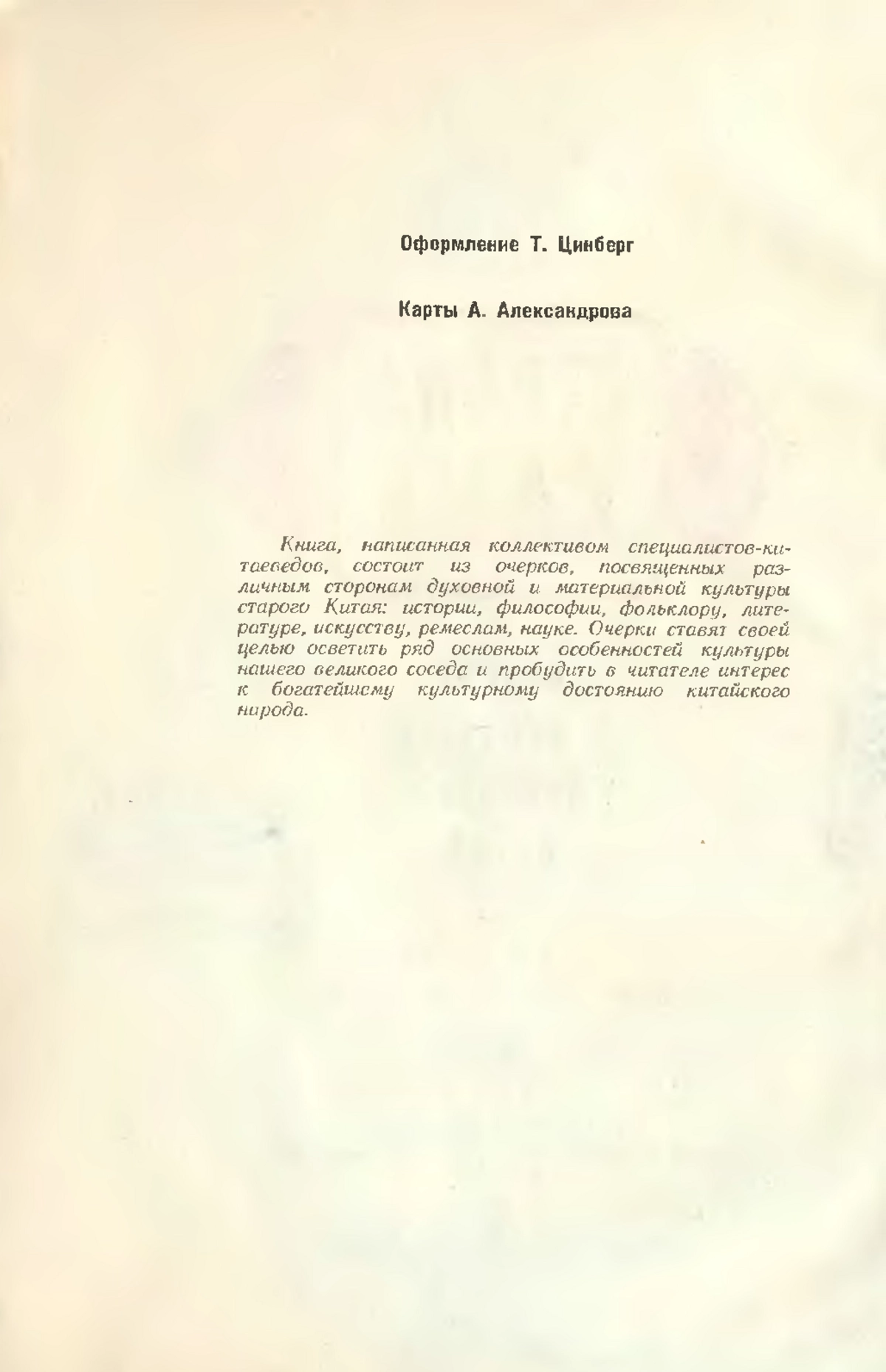 Оформление Т. Цинберг

Карты А. Александрова

Книга, написанная коллективом специалистов-китаеведов, состоит из очерков, посвященных различным сторонам духовной и материальной культуры старого Китая: истории, философии, фольклору, литературе, искусству, ремеслам, науке. Очерки ставят своей целью осветить ряд основных особенностей культуры нашего великого соседа и пробудить в читателе интерес к богатейшему культурному достоянию китайского народа.